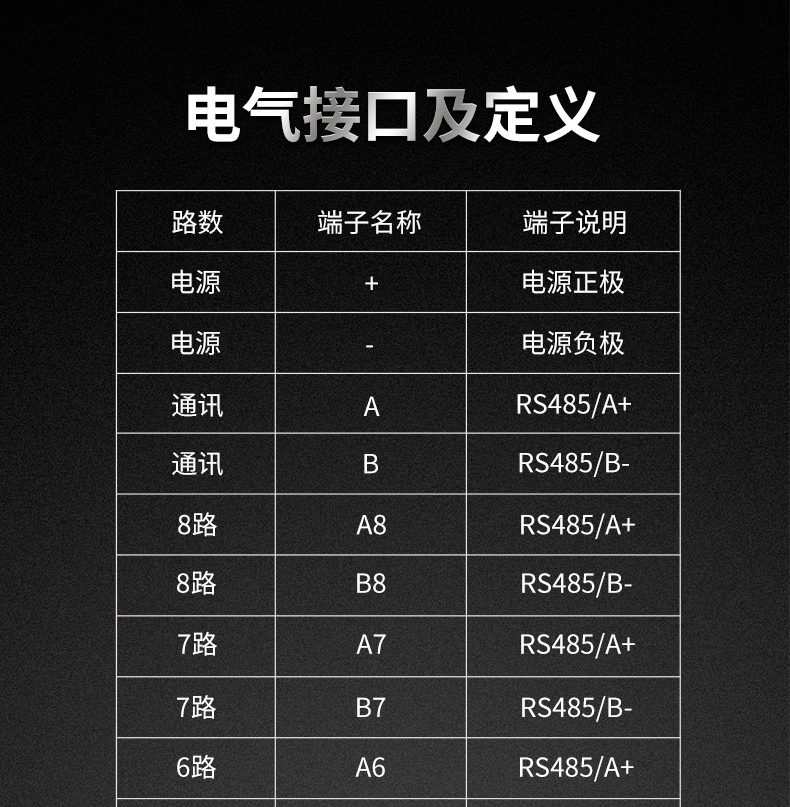 电气接口及定义

| 路数 | 端子名称 | 端子说明 |
|---|---|---|
| 电源 | + | 电源正极 |
| 电源 | - | 电源负极 |
| 通讯 | A | RS485/A+ |
| 通讯 | B | RS485/B- |
| 8路 | A8 | RS485/A+ |
| 8路 | B8 | RS485/B- |
| 7路 | A7 | RS485/A+ |
| 7路 | B7 | RS485/B- |
| 6路 | A6 | RS485/A+ |